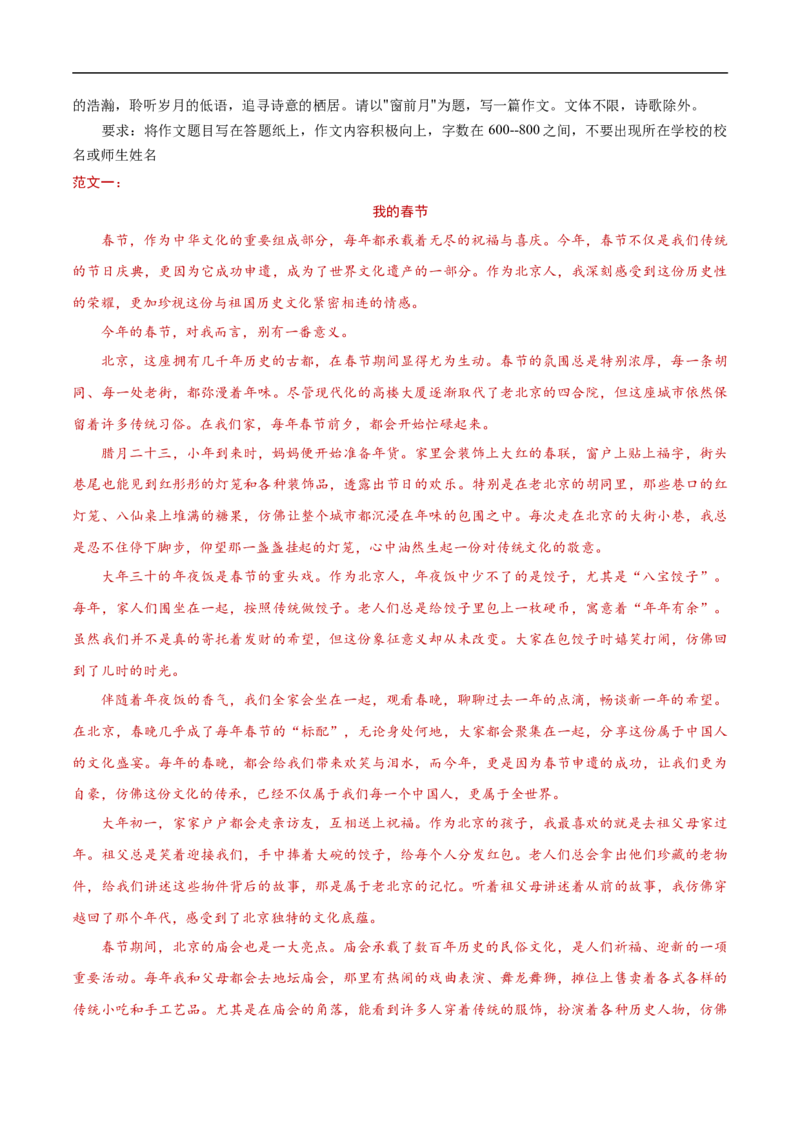 的浩瀚，聆听岁月的低语，追寻诗意的栖居。请以"窗前月"为题，写一篇作文。文体不限，诗歌除外。

要求：将作文题目写在答题纸上，作文内容积极向上，字数在 600--800 之间，不要出现所在学校的校名或师生姓名

范文一：

我的春节

春节，作为中华文化的重要组成部分，每年都承载着无尽的祝福与喜庆。今年，春节不仅是我们传统的节日庆典，更因为它成功申遗，成为了世界文化遗产的一部分。作为北京人，我深刻感受到这份历史性的荣耀，更加珍视这份与祖国历史文化紧密相连的情感。

今年的春节，对我而言，别有一番意义。

北京，这座拥有几千年历史的古都，在春节期间显得尤为生动。春节的氛围总是特别浓厚，每一条胡同、每一处老街，都弥漫着年味。尽管现代化的高楼大厦逐渐取代了老北京的四合院，但这座城市依然保留着许多传统习俗。在我们家，每年春节前夕，都会开始忙碌起来。

腊月二十三，小年到来时，妈妈便开始准备年货。家里会装饰上大红的春联，窗户上贴上福字，街头巷尾也能见到红彤彤的灯笼和各种装饰品，透露出节日的欢乐。特别是在老北京的胡同里，那些巷口的红灯笼、八仙桌上堆满的糖果，仿佛让整个城市都沉浸在年味的包围之中。每次走在北京的大街小巷，我总是忍不住停下脚步，仰望那一盏盏挂起的灯笼，心中油然生起一份对传统文化的敬意。

大年三十的年夜饭是春节的重头戏。作为北京人，年夜饭中少不了的是饺子，尤其是“八宝饺子”。每年，家人们围坐在一起，按照传统做饺子。老人们总是给饺子里包上一枚硬币，寓意着“年年有余”。虽然我们并不是真的寄托着发财的希望，但这份象征意义却从未改变。大家在包饺子时嬉笑打闹，仿佛回到了儿时的时光。

伴随着年夜饭的香气，我们全家会坐在一起，观看春晚，聊聊过去一年的点滴，畅谈新一年的希望。在北京，春晚几乎成了每年春节的“标配”，无论身处何地，大家都会聚集在一起，分享这份属于中国人的文化盛宴。每年的春晚，都会给我们带来欢笑与泪水，而今年，更是因为春节申遗的成功，让我们更为自豪，仿佛这份文化的传承，已经不仅属于我们每一个中国人，更属于全世界。

大年初一，家家户户都会走亲访友，互相送上祝福。作为北京的孩子，我最喜欢的就是去祖父母家过年。祖父总是笑着迎接我们，手中捧着大碗的饺子，给每个人分发红包。老人们总会拿出他们珍藏的老物件，给我们讲述这些物件背后的故事，那是属于老北京的记忆。听着祖父母讲述着从前的故事，我仿佛穿越回了那个年代，感受到了北京独特的文化底蕴。

春节期间，北京的庙会也是一大亮点。庙会承载了数百年历史的民俗文化，是人们祈福、迎新的一项重要活动。每年我和父母都会去地坛庙会，那里有热闹的戏曲表演、舞龙舞狮，摊位上售卖着各式各样的传统小吃和手工艺品。尤其是在庙会的角落，能看到许多人穿着传统的服饰，扮演着各种历史人物，仿佛